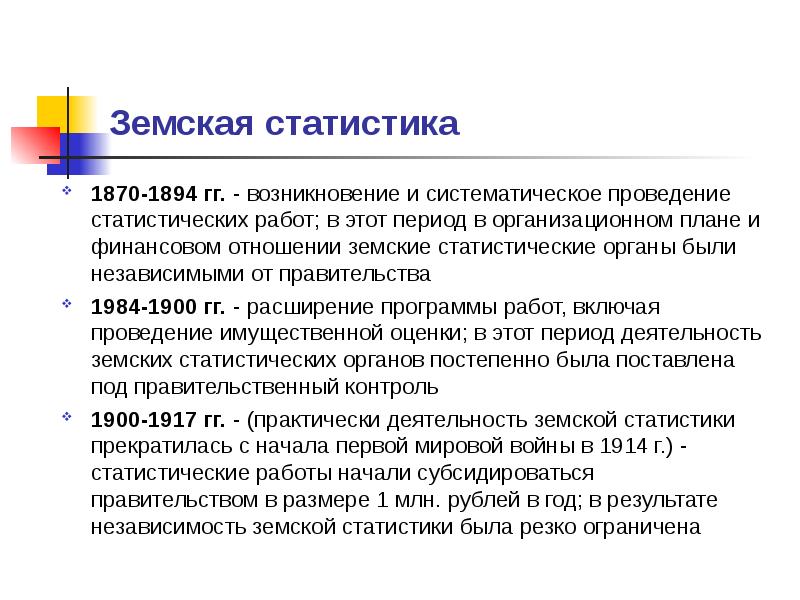 Земская статистика

1870-1894 гг. - возникновение и систематическое проведение статистических работ; в этот период в организационном плане и финансовом отношении земские статистические органы были независимыми от правительства

1984-1900 гг. - расширение программы работ, включая проведение имущественной оценки; в этот период деятельность земских статистических органов постепенно была поставлена под правительственный контроль

1900-1917 гг. - (практически деятельность земской статистики прекратилась с начала первой мировой войны в 1914 г.) - статистические работы начали субсидироваться правительством в размере 1 млн. рублей в год; в результате независимость земской статистики была резко ограничена